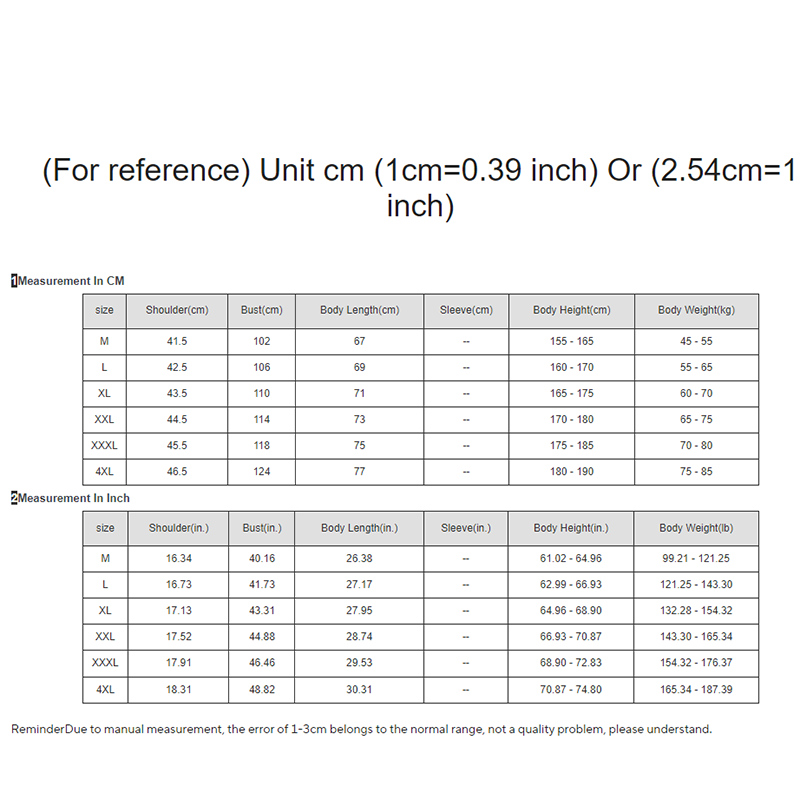 (For reference) Unit cm (1cm=0.39 inch) Or (2.54cm=1 inch)

1Measurement In CM

| size | Shoulder(cm) | Bust(cm) | Body Length(cm) | Sleeve(cm) | Body Height(cm) | Body Weight(kg) |
|---|---|---|---|---|---|---|
| M | 41.5 | 102 | 67 | -- | 155 - 165 | 45 - 55 |
| L | 42.5 | 106 | 69 | -- | 160 - 170 | 55 - 65 |
| XL | 43.5 | 110 | 71 | -- | 165 - 175 | 60 - 70 |
| XXL | 44.5 | 114 | 73 | -- | 170 - 180 | 65 - 75 |
| XXXL | 45.5 | 118 | 75 | -- | 175 - 185 | 70 - 80 |
| 4XL | 46.5 | 124 | 77 | -- | 180 - 190 | 75 - 85 |

2Measurement In Inch

| size | Shoulder(in.) | Bust(in.) | Body Length(in.) | Sleeve(in.) | Body Height(in.) | Body Weight(lb) |
|---|---|---|---|---|---|---|
| M | 16.34 | 40.16 | 26.38 | -- | 61.02 - 64.96 | 99.21 - 121.25 |
| L | 16.73 | 41.73 | 27.17 | -- | 62.99 - 66.93 | 121.25 - 143.30 |
| XL | 17.13 | 43.31 | 27.95 | -- | 64.96 - 68.90 | 132.28 - 154.32 |
| XXL | 17.52 | 44.88 | 28.74 | -- | 66.93 - 70.87 | 143.30 - 165.34 |
| XXXL | 17.91 | 46.46 | 29.53 | -- | 68.90 - 72.83 | 154.32 - 176.37 |
| 4XL | 18.31 | 48.82 | 30.31 | -- | 70.87 - 74.80 | 165.34 - 187.39 |

ReminderDue to manual measurement, the error of 1-3cm belongs to the normal range, not a quality problem, please understand.